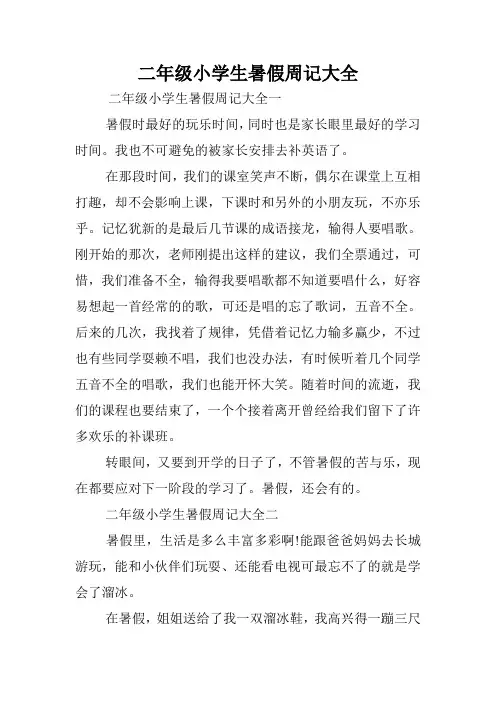 二年级小学生暑假周记大全

二年级小学生暑假周记大全一

暑假时最好的玩乐时间，同时也是家长眼里最好的学习时间。我也不可避免的被家长安排去补英语了。

在那段时间，我们的课室笑声不断，偶尔在课堂上互相打趣，却不会影响上课，下课时和另外的小朋友玩，不亦乐乎。记忆犹新的是最后几节课的成语接龙，输得人要唱歌。刚开始的那次，老师刚提出这样的建议，我们全票通过，可惜，我们准备不全，输得我要唱歌都不知道要唱什么，好容易想起一首经常的的歌，可还是唱的忘了歌词，五音不全。后来的几次，我找着了规律，凭借着记忆力输多赢少，不过也有些同学耍赖不唱，我们也没办法，有时候听着几个同学五音不全的唱歌，我们也能开怀大笑。随着时间的流逝，我们的课程也要结束了，一个个接着离开曾经给我们留下了许多欢乐的补课班。

转眼间，又要到开学的日子了，不管暑假的苦与乐，现在都要应对下一阶段的学习了。暑假，还会有的。

二年级小学生暑假周记大全二

暑假里，生活是多么丰富多彩啊!能跟爸爸妈妈去长城游玩，能和小伙伴们玩耍、还能看电视可最忘不了的就是学会了溜冰。

在暑假，姐姐送给了我一双溜冰鞋，我高兴得一蹦三尺